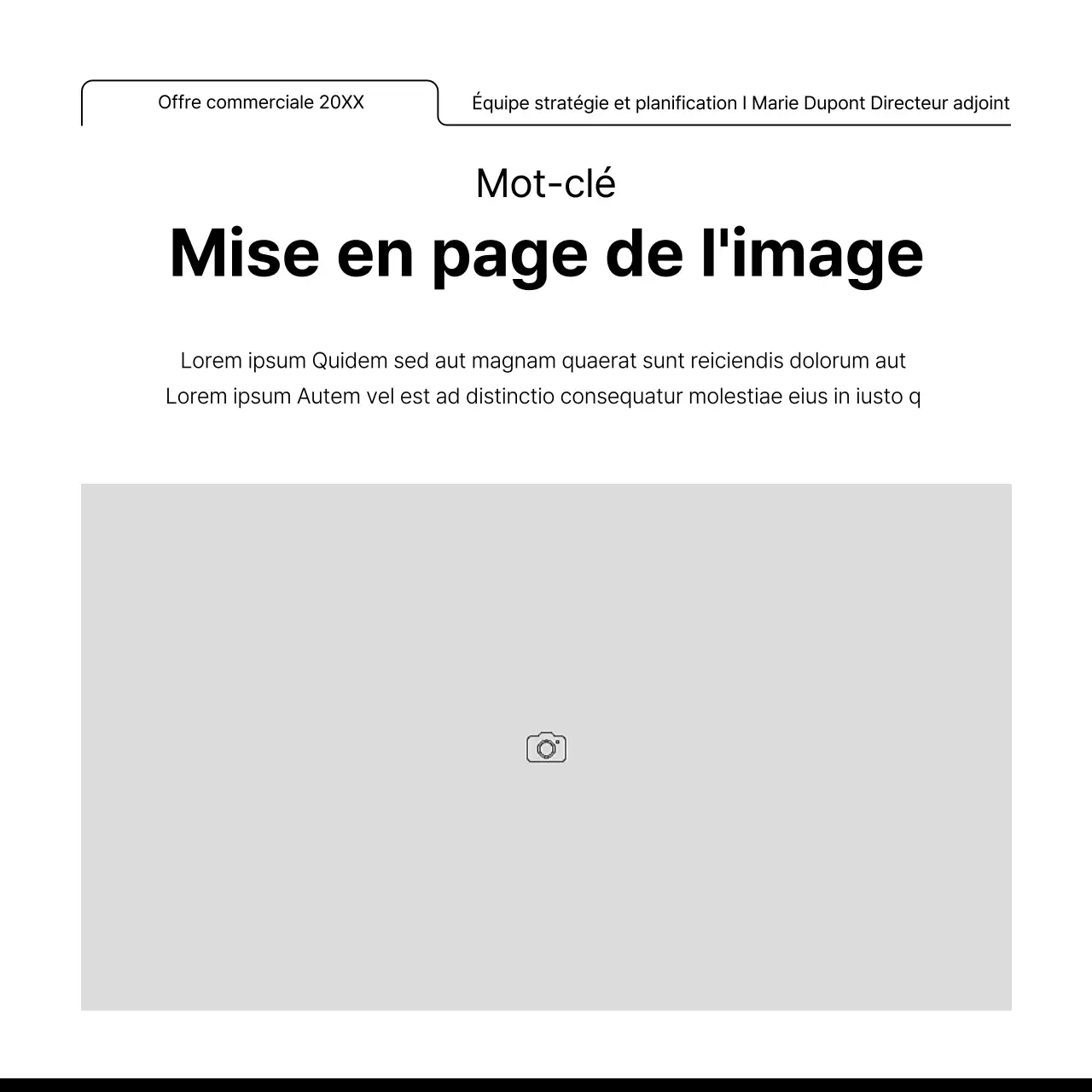 Offre commerciale 20XX

Équipe stratégie et planification I Marie Dupont Directeur adjoint

Mot-clé

Mise en page de l'image

Lorem ipsum Quidem sed aut magnam quaerat sunt reiciendis dolorum aut
Lorem ipsum Autem vel est ad distinctio consequatur molestiae eius in iusto q